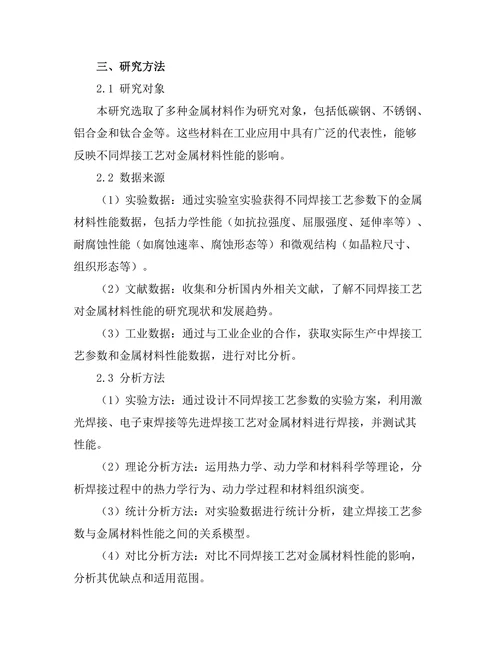 三、研究方法

2.1 研究对象

本研究选取了多种金属材料作为研究对象，包括低碳钢、不锈钢、铝合金和钛合金等。这些材料在工业应用中具有广泛的代表性，能够反映不同焊接工艺对金属材料性能的影响。

2.2 数据来源

（1）实验数据：通过实验室实验获得不同焊接工艺参数下的金属材料性能数据，包括力学性能（如抗拉强度、屈服强度、延伸率等）、耐腐蚀性能（如腐蚀速率、腐蚀形态等）和微观结构（如晶粒尺寸、组织形态等）。

（2）文献数据：收集和分析国内外相关文献，了解不同焊接工艺对金属材料性能的研究现状和发展趋势。

（3）工业数据：通过与工业企业的合作，获取实际生产中焊接工艺参数和金属材料性能数据，进行对比分析。

2.3 分析方法

（1）实验方法：通过设计不同焊接工艺参数的实验方案，利用激光焊接、电子束焊接等先进焊接工艺对金属材料进行焊接，并测试其性能。

（2）理论分析方法：运用热力学、动力学和材料科学等理论，分析焊接过程中的热力学行为、动力学过程和材料组织演变。

（3）统计分析方法：对实验数据进行统计分析，建立焊接工艺参数与金属材料性能之间的关系模型。

（4）对比分析方法：对比不同焊接工艺对金属材料性能的影响，分析其优缺点和适用范围。